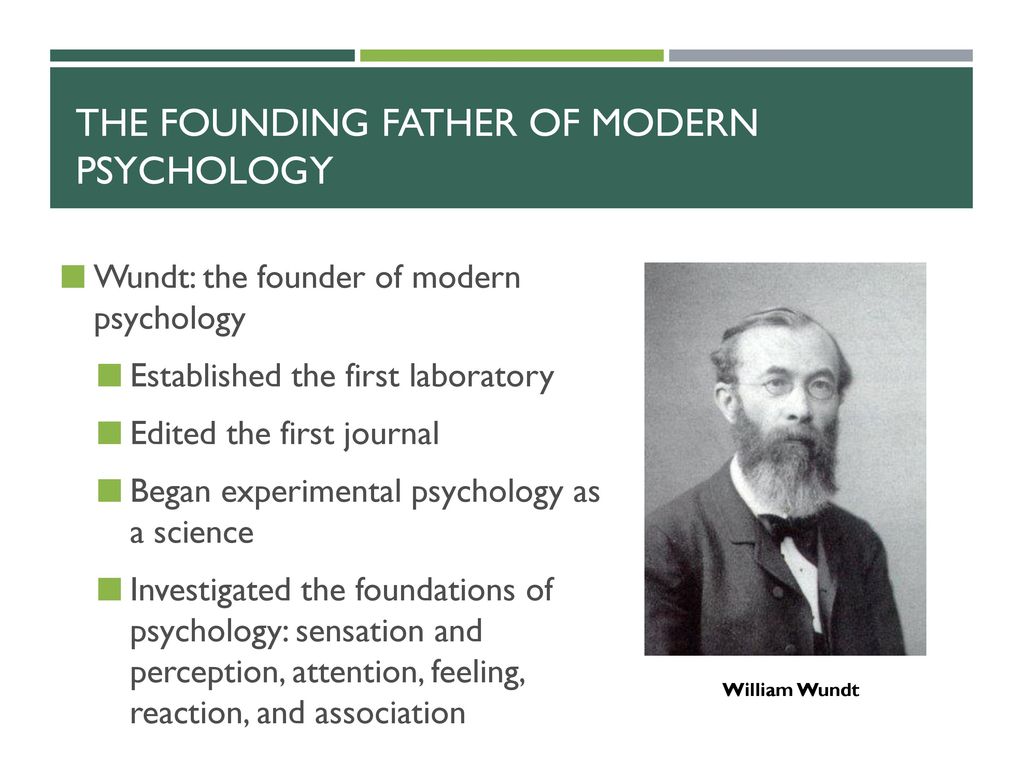 THE FOUNDING FATHER OF MODERN PSYCHOLOGY

Wundt: the founder of modern psychology

Established the first laboratory

Edited the first journal

Began experimental psychology as a science

Investigated the foundations of psychology: sensation and perception, attention, feeling, reaction, and association

William Wundt